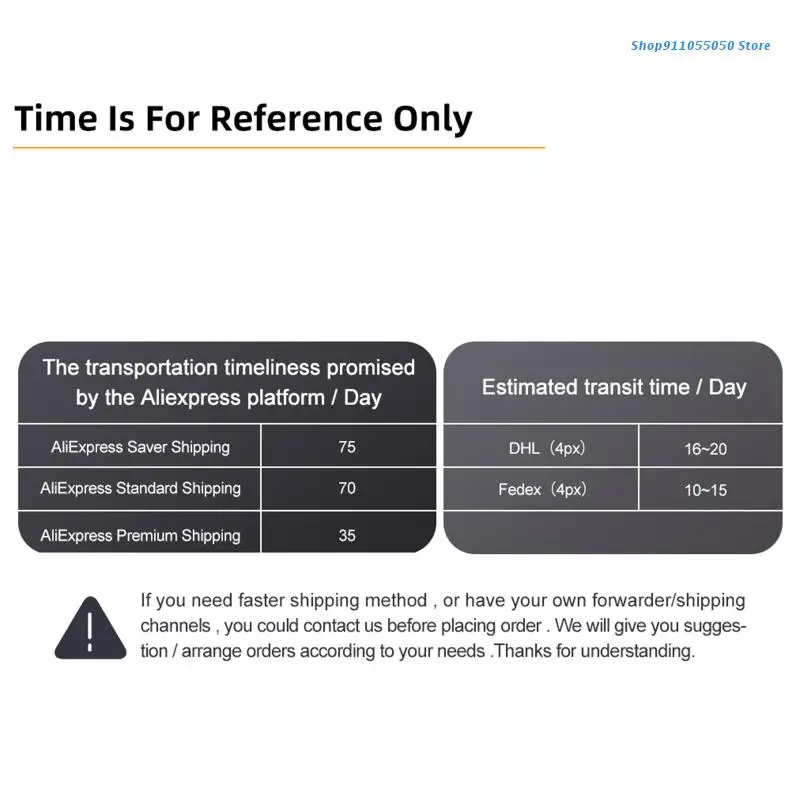 Shop911055050 Store

Time Is For Reference Only

| The transportation timeliness promised by the Aliexpress platform / Day | |
|---|---|
| AliExpress Saver Shipping | 75 |
| AliExpress Standard Shipping | 70 |
| AliExpress Premium Shipping | 35 |

| Estimated transit time / Day | |
|---|---|
| DHL（4px） | 16~20 |
| Fedex（4px） | 10~15 |

If you need faster shipping method , or have your own forwarder/shipping channels , you could contact us before placing order . We will give you suggestion / arrange orders according to your needs .Thanks for understanding.